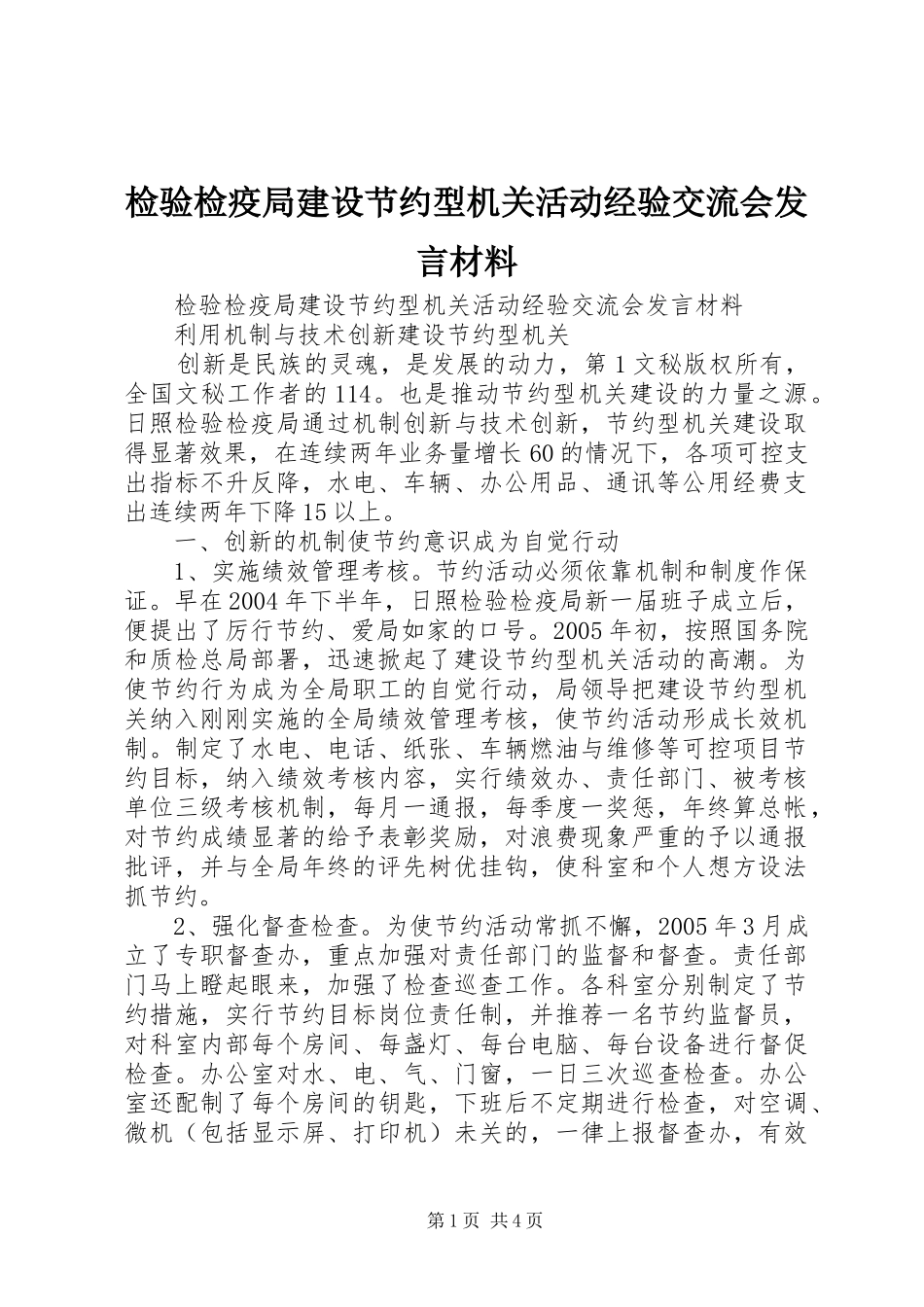 检验检疫局建设节约型机关活动经验交流会发言材料

检验检疫局建设节约型机关活动经验交流会发言材料

利用机制与技术创新建设节约型机关

创新是民族的灵魂，是发展的动力，第1文秘版权所有，全国文秘工作者的114。也是推动节约型机关建设的力量之源。日照检验检疫局通过机制创新与技术创新，节约型机关建设取得显著效果，在连续两年业务量增长60的情况下，各项可控支出指标不升反降，水电、车辆、办公用品、通讯等公用经费支出连续两年下降15以上。

一、创新的机制使节约意识成为自觉行动

1、实施绩效管理考核。节约活动必须依靠机制和制度作保证。早在2004年下半年，日照检验检疫局新一届班子成立后，便提出了厉行节约、爱局如家的口号。2005年初，按照国务院和质检总局部署，迅速掀起了建设节约型机关活动的高潮。为使节约行为成为全局职工的自觉行动，局领导把建设节约型机关纳入刚刚实施的全局绩效管理考核，使节约活动形成长效机制。制定了水电、电话、纸张、车辆燃油与维修等可控项目节约目标，纳入绩效考核内容，实行绩效办、责任部门、被考核单位三级考核机制，每月一通报，每季度一奖惩，年终算总帐，对节约成绩显著的给予表彰奖励，对浪费现象严重的予以通报批评，并与全局年终的评先树优挂钩，使科室和个人想方设法抓节约。

2、强化督查检查。为使节约活动常抓不懈，2005年3月成立了专职督查办，重点加强对责任部门的监督和督查。责任部门马上瞪起眼来，加强了检查巡查工作。各科室分别制定了节约措施，实行节约目标岗位责任制，并推荐一名节约监督员，对科室内部每个房间、每盏灯、每台电脑、每台设备进行督促检查。办公室对水、电、气、门窗，一日三次巡查检查。办公室还配制了每个房间的钥匙，下班后不定期进行检查，对空调、微机（包括显示屏、打印机）未关的，一律上报督查办，有效

第1页 共4页